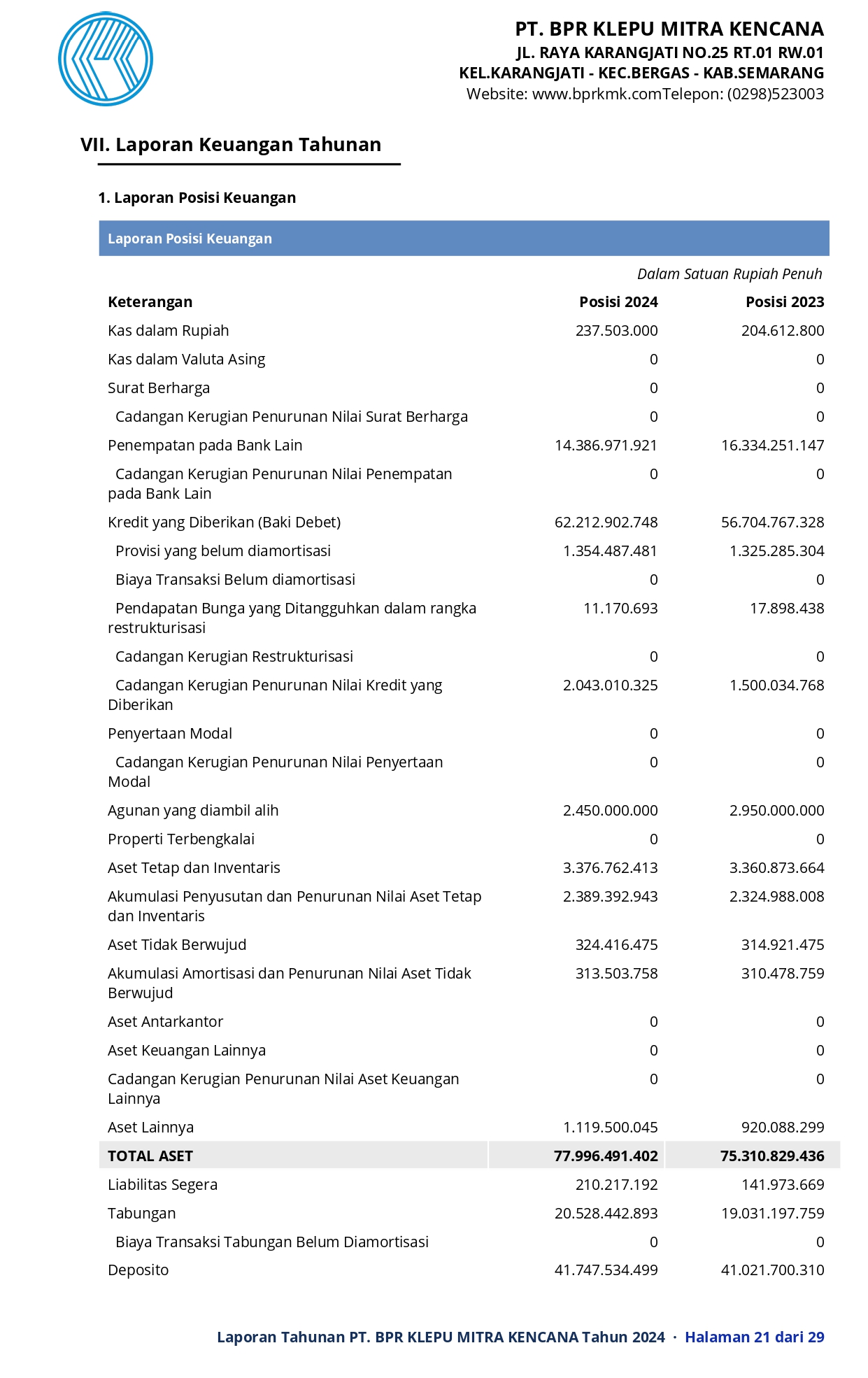 PT. BPR KLEPU MITRA KENCANA
JL. RAYA KARANGJATI NO.25 RT.01 RW.01
KEL.KARANGJATI - KEC.BERGAS - KAB.SEMARANG
Website: www.bprkmk.comTelepon: (0298)523003

VII. Laporan Keuangan Tahunan

1. Laporan Posisi Keuangan

Laporan Posisi Keuangan

Dalam Satuan Rupiah Penuh

| Keterangan | Posisi 2024 | Posisi 2023 |
|---|---|---|
| Kas dalam Rupiah | 237.503.000 | 204.612.800 |
| Kas dalam Valuta Asing | 0 | 0 |
| Surat Berharga | 0 | 0 |
| Cadangan Kerugian Penurunan Nilai Surat Berharga | 0 | 0 |
| Penempatan pada Bank Lain | 14.386.971.921 | 16.334.251.147 |
| Cadangan Kerugian Penurunan Nilai Penempatan pada Bank Lain | 0 | 0 |
| Kredit yang Diberikan (Baki Debet) | 62.212.902.748 | 56.704.767.328 |
| Provisi yang belum diamortisasi | 1.354.487.481 | 1.325.285.304 |
| Biaya Transaksi Belum diamortisasi | 0 | 0 |
| Pendapatan Bunga yang Ditangguhkan dalam rangka restrukturisasi | 11.170.693 | 17.898.438 |
| Cadangan Kerugian Restrukturisasi | 0 | 0 |
| Cadangan Kerugian Penurunan Nilai Kredit yang Diberikan | 2.043.010.325 | 1.500.034.768 |
| Penyertaan Modal | 0 | 0 |
| Cadangan Kerugian Penurunan Nilai Penyertaan Modal | 0 | 0 |
| Agunan yang diambil alih | 2.450.000.000 | 2.950.000.000 |
| Properti Terbengkalai | 0 | 0 |
| Aset Tetap dan Inventaris | 3.376.762.413 | 3.360.873.664 |
| Akumulasi Penyusutan dan Penurunan Nilai Aset Tetap dan Inventaris | 2.389.392.943 | 2.324.988.008 |
| Aset Tidak Berwujud | 324.416.475 | 314.921.475 |
| Akumulasi Amortisasi dan Penurunan Nilai Aset Tidak Berwujud | 313.503.758 | 310.478.759 |
| Aset Antarkantor | 0 | 0 |
| Aset Keuangan Lainnya | 0 | 0 |
| Cadangan Kerugian Penurunan Nilai Aset Keuangan Lainnya | 0 | 0 |
| Aset Lainnya | 1.119.500.045 | 920.088.299 |
| TOTAL ASET | 77.996.491.402 | 75.310.829.436 |
| Liabilitas Segera | 210.217.192 | 141.973.669 |
| Tabungan | 20.528.442.893 | 19.031.197.759 |
| Biaya Transaksi Tabungan Belum Diamortisasi | 0 | 0 |
| Deposito | 41.747.534.499 | 41.021.700.310 |

Laporan Tahunan PT. BPR KLEPU MITRA KENCANA Tahun 2024 · Halaman 21 dari 29